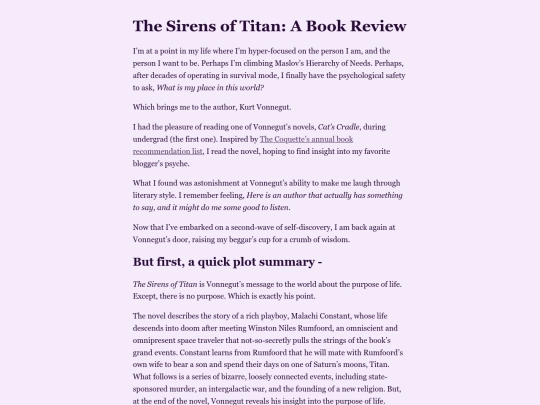 The Sirens of Titan: A Book Review

I'm at a point in my life where I'm hyper-focused on the person I am, and the person I want to be. Perhaps I'm climbing Maslov's Hierarchy of Needs. Perhaps, after decades of operating in survival mode, I finally have the psychological safety to ask, What is my place in this world?

Which brings me to the author, Kurt Vonnegut.

I had the pleasure of reading one of Vonnegut's novels, Cat's Cradle, during undergrad (the first one). Inspired by The Coquette's annual book recommendation list, I read the novel, hoping to find insight into my favorite blogger's psyche.

What I found was astonishment at Vonnegut's ability to make me laugh through literary style. I remember feeling, Here is an author that actually has something to say, and it might do me some good to listen.

Now that I've embarked on a second-wave of self-discovery, I am back again at Vonnegut's door, raising my beggar's cup for a crumb of wisdom.

But first, a quick plot summary -

The Sirens of Titan is Vonnegut's message to the world about the purpose of life. Except, there is no purpose. Which is exactly his point.

The novel describes the story of a rich playboy, Malachi Constant, whose life descends into doom after meeting Winston Niles Rumfoord, an omniscient and omnipresent space traveler that not-so-secretly pulls the strings of the book's grand events. Constant learns from Rumfoord that he will mate with Rumfoord's own wife to bear a son and spend their days on one of Saturn's moons, Titan. What follows is a series of bizarre, loosely connected events, including state-sponsored murder, an intergalactic war, and the founding of a new religion. But, at the end of the novel, Vonnegut reveals his insight into the purpose of life.